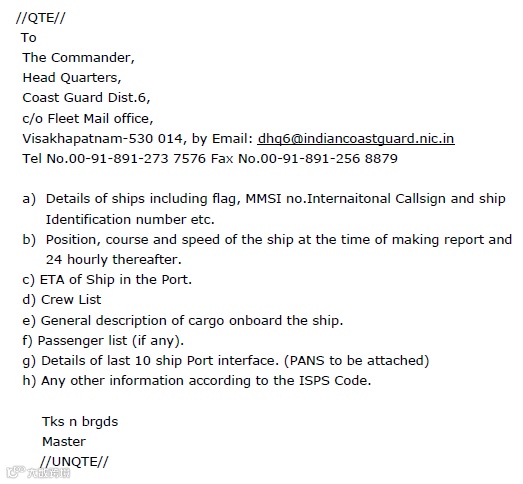 //QTE//
To
The Commander,
Head Quarters,
Coast Guard Dist.6,
c/o Fleet Mail office,
Visakhapatnam-530 014, by Email: dhq6@indiancoastguard.nic.in
Tel No.00-91-891-273 7576 Fax No.00-91-891-256 8879

a) Details of ships including flag, MMSI no.Internaitonal Callsign and ship Identification number etc.
b) Position, course and speed of the ship at the time of making report and 24 hourly thereafter.
c) ETA of Ship in the Port.
d) Crew List
e) General description of cargo onboard the ship.
f) Passenger list (if any).
g) Details of last 10 ship Port interface. (PANS to be attached)
h) Any other information according to the ISPS Code.

Tks n brgds
Master
//UNQTE//